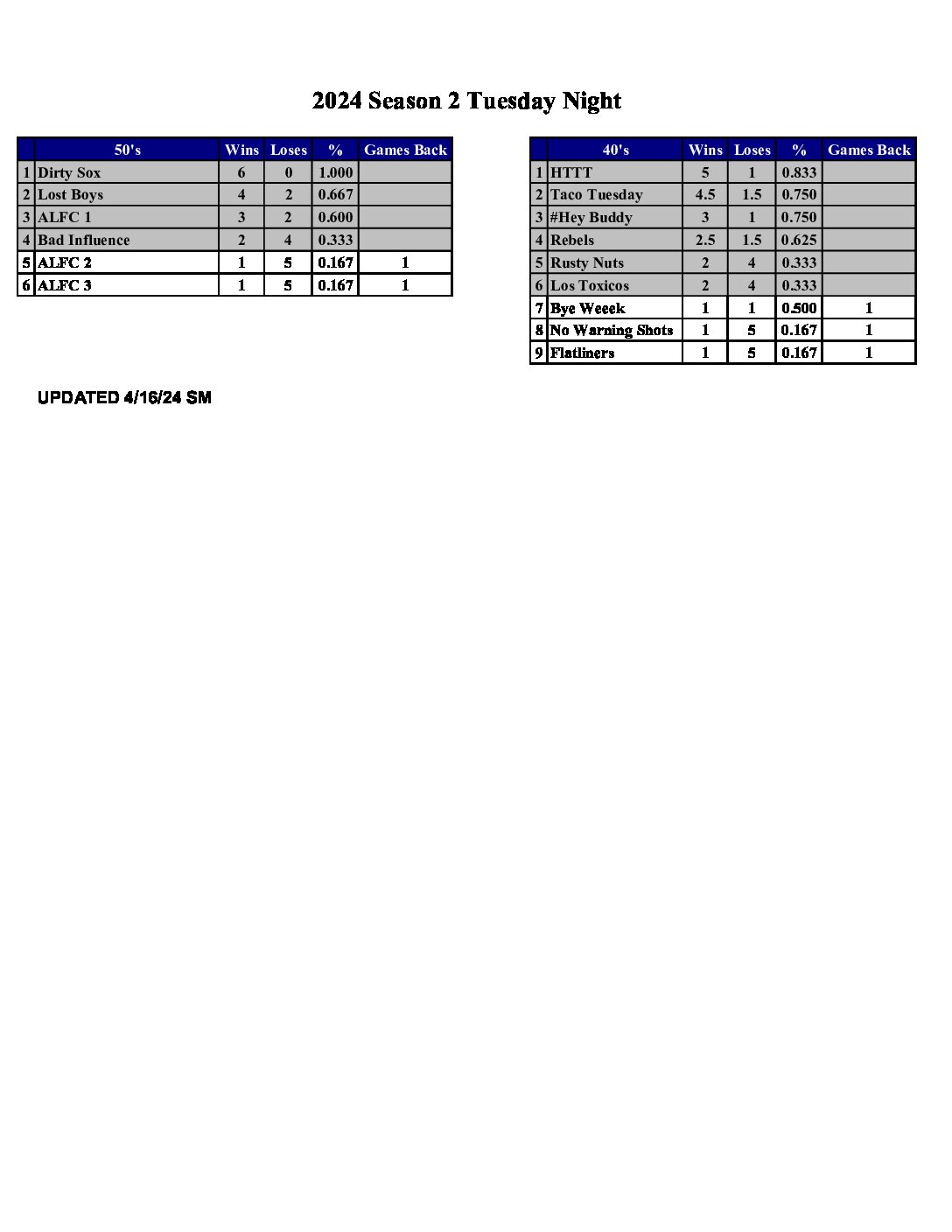 2024 Season 2 Tuesday Night

| | 50's | Wins | Loses | % | Games Back |
|---|---|---|---|---|---|
| 1 | Dirty Sox | 6 | 0 | 1.000 | |
| 2 | Lost Boys | 4 | 2 | 0.667 | |
| 3 | ALFC 1 | 3 | 2 | 0.600 | |
| 4 | Bad Influence | 2 | 4 | 0.333 | |
| 5 | ALFC 2 | 1 | 5 | 0.167 | 1 |
| 6 | ALFC 3 | 1 | 5 | 0.167 | 1 |

| | 40's | Wins | Loses | % | Games Back |
|---|---|---|---|---|---|
| 1 | HTTT | 5 | 1 | 0.833 | |
| 2 | Taco Tuesday | 4.5 | 1.5 | 0.750 | |
| 3 | #Hey Buddy | 3 | 1 | 0.750 | |
| 4 | Rebels | 2.5 | 1.5 | 0.625 | |
| 5 | Rusty Nuts | 2 | 4 | 0.333 | |
| 6 | Los Toxicos | 2 | 4 | 0.333 | |
| 7 | Bye Weeek | 1 | 1 | 0.500 | 1 |
| 8 | No Warning Shots | 1 | 5 | 0.167 | 1 |
| 9 | Flatliners | 1 | 5 | 0.167 | 1 |

UPDATED 4/16/24 SM